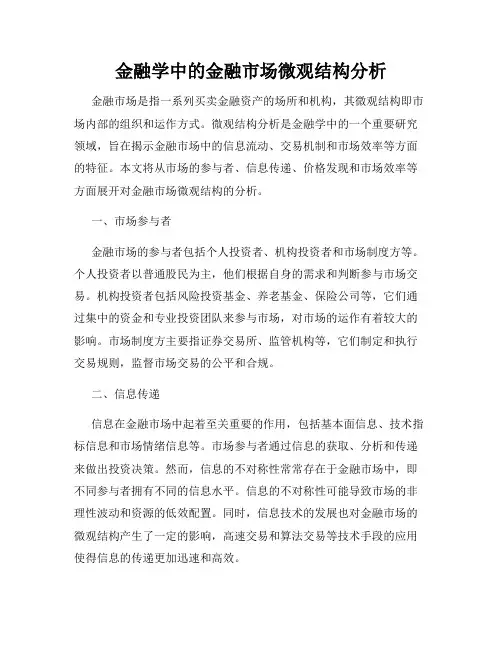 金融学中的金融市场微观结构分析

金融市场是指一系列买卖金融资产的场所和机构，其微观结构即市场内部的组织和运作方式。微观结构分析是金融学中的一个重要研究领域，旨在揭示金融市场中的信息流动、交易机制和市场效率等方面的特征。本文将从市场的参与者、信息传递、价格发现和市场效率等方面展开对金融市场微观结构的分析。

一、市场参与者

金融市场的参与者包括个人投资者、机构投资者和市场制度方等。个人投资者以普通股民为主，他们根据自身的需求和判断参与市场交易。机构投资者包括风险投资基金、养老基金、保险公司等，它们通过集中的资金和专业投资团队来参与市场，对市场的运作有着较大的影响。市场制度方主要指证券交易所、监管机构等，它们制定和执行交易规则，监督市场交易的公平和合规。

二、信息传递

信息在金融市场中起着至关重要的作用，包括基本面信息、技术指标信息和市场情绪信息等。市场参与者通过信息的获取、分析和传递来做出投资决策。然而，信息的不对称性常常存在于金融市场中，即不同参与者拥有不同的信息水平。信息的不对称性可能导致市场的非理性波动和资源的低效配置。同时，信息技术的发展也对金融市场的微观结构产生了一定的影响，高速交易和算法交易等技术手段的应用使得信息的传递更加迅速和高效。